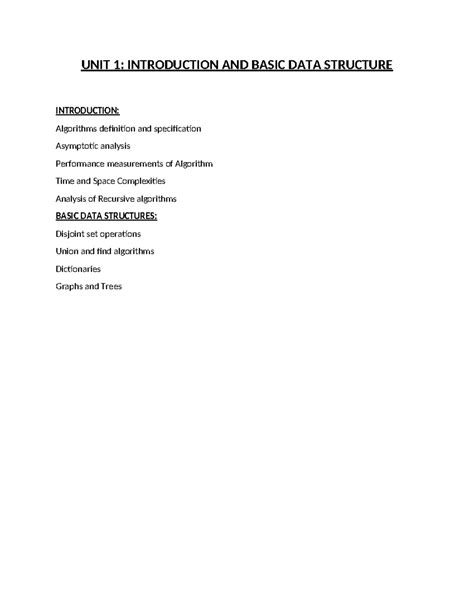 UNIT 1: INTRODUCTION AND BASIC DATA STRUCTURE

INTRODUCTION:

Algorithms definition and specification

Asymptotic analysis

Performance measurements of Algorithm

Time and Space Complexities

Analysis of Recursive algorithms

BASIC DATA STRUCTURES:

Disjoint set operations

Union and find algorithms

Dictionaries

Graphs and Trees